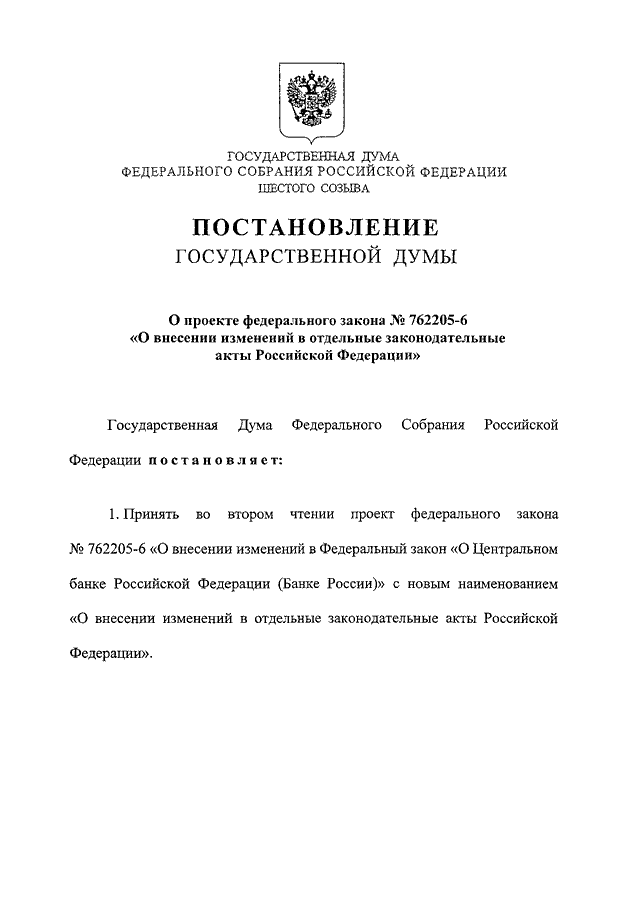 ГОСУДАРСТВЕННАЯ ДУМА
ФЕДЕРАЛЬНОГО СОБРАНИЯ РОССИЙСКОЙ ФЕДЕРАЦИИ
ШЕСТОГО СОЗЫВА

ПОСТАНОВЛЕНИЕ
ГОСУДАРСТВЕННОЙ ДУМЫ

О проекте федерального закона № 762205-6
«О внесении изменений в отдельные законодательные акты Российской Федерации»

Государственная Дума Федерального Собрания Российской Федерации постановляет:

1. Принять во втором чтении проект федерального закона № 762205-6 «О внесении изменений в Федеральный закон «О Центральном банке Российской Федерации (Банке России)» с новым наименованием «О внесении изменений в отдельные законодательные акты Российской Федерации».